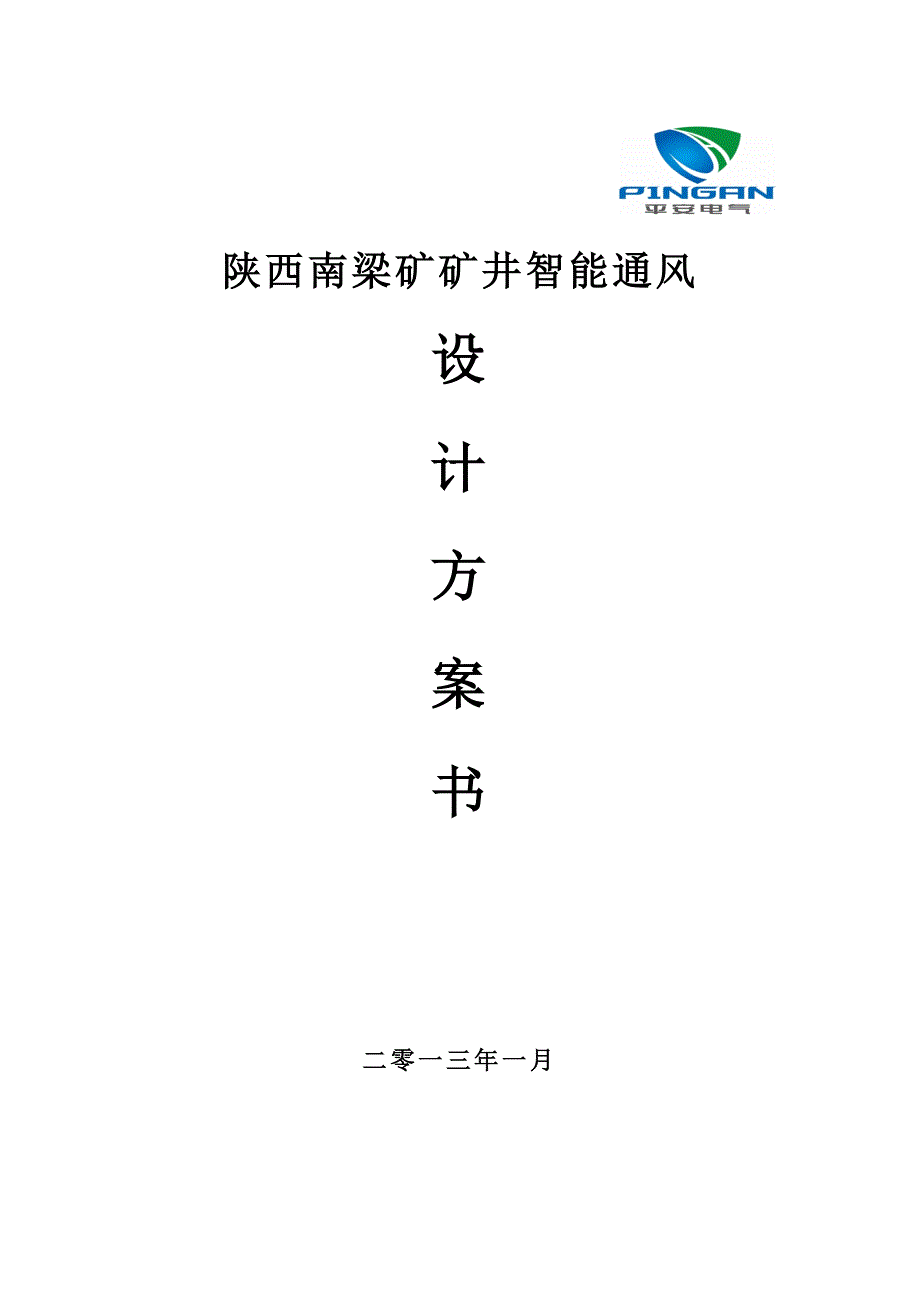 P1NGAN
平安电气

陕西南梁矿矿井智能通风

设

计

方

案

书

二零一三年一月